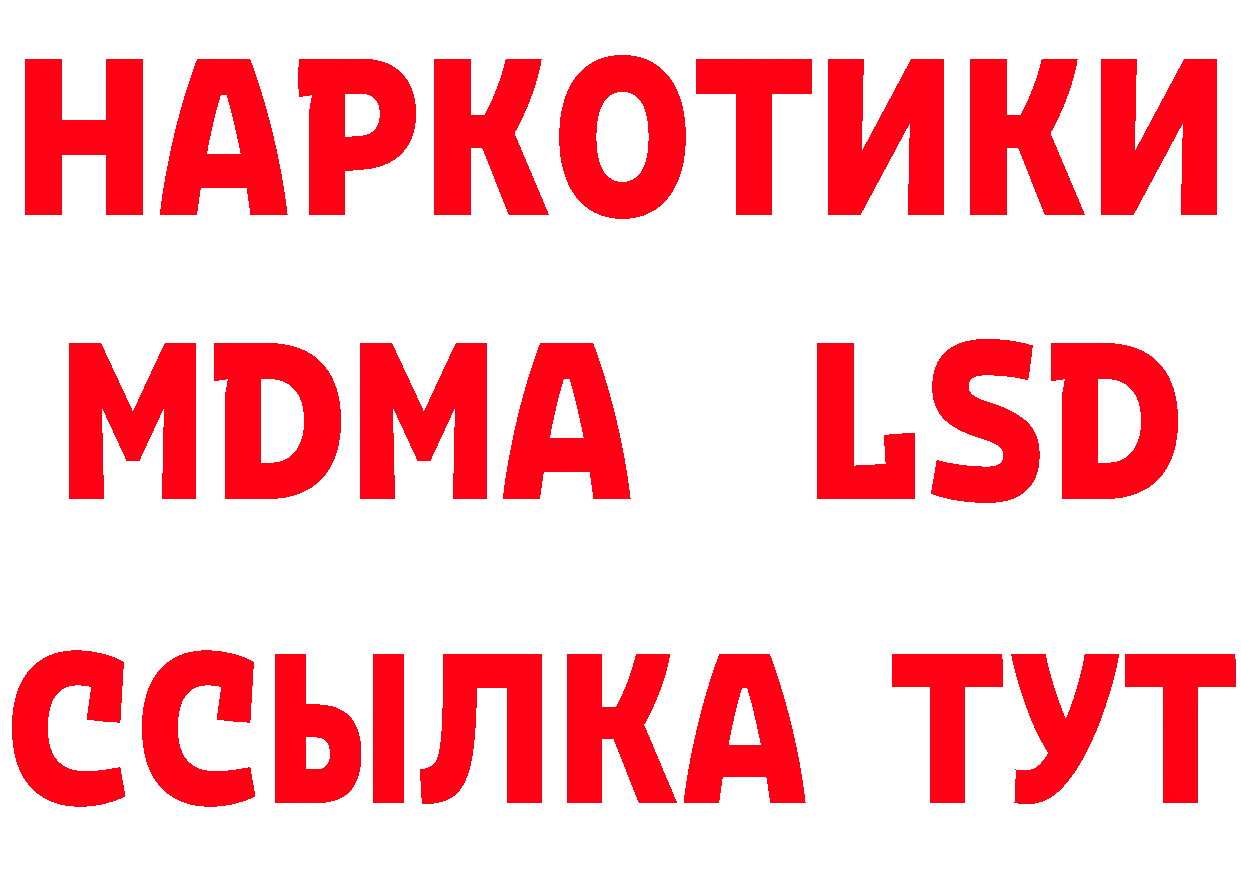 НАРКОТИКИ
MDMA LSD
ССЫЛКА ТУТ